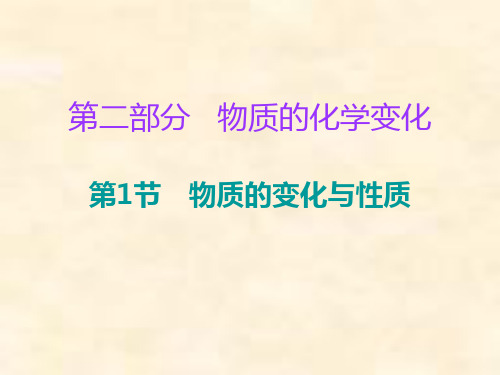 第二部分　物质的化学变化

第1节　物质的变化与性质